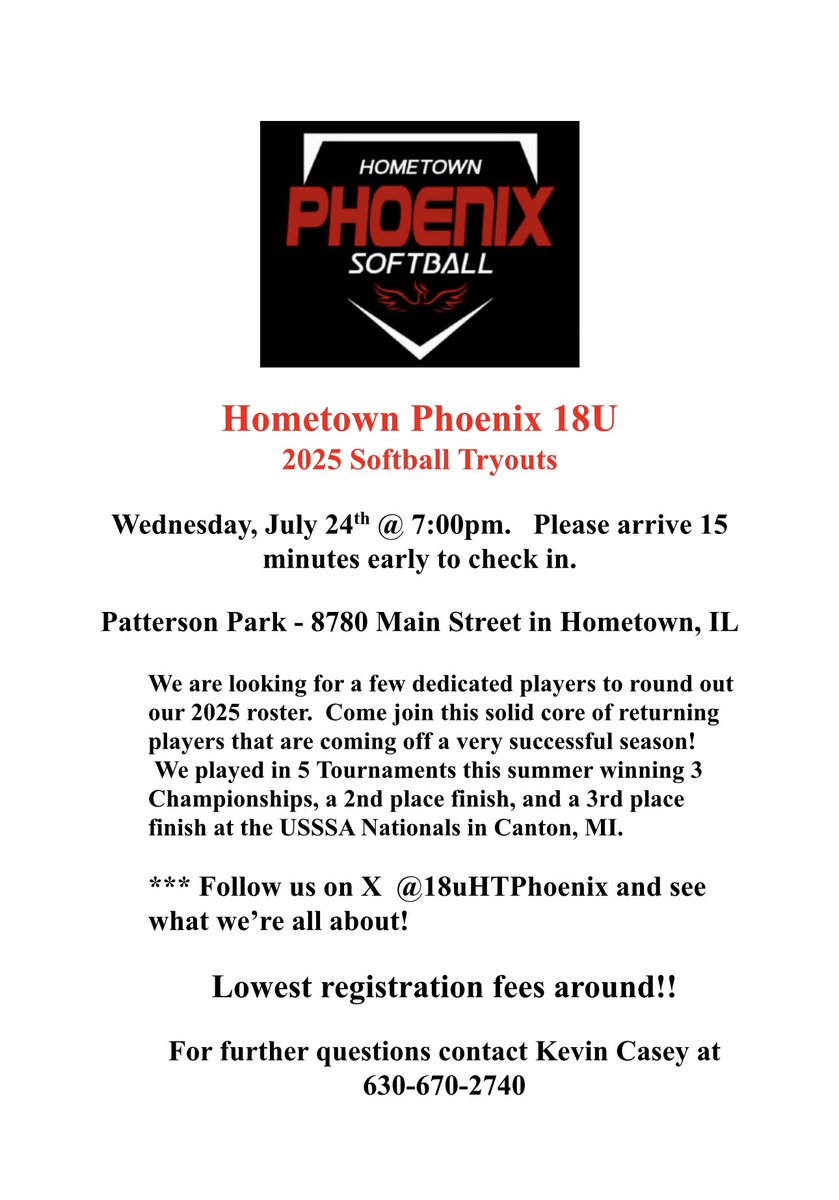 HOMETOWN
PHOENIX
SOFTBALL

Hometown Phoenix 18U
2025 Softball Tryouts

Wednesday, July 24$^{th}$ @ 7:00pm. Please arrive 15 minutes early to check in.

Patterson Park - 8780 Main Street in Hometown, IL

We are looking for a few dedicated players to round out our 2025 roster. Come join this solid core of returning players that are coming off a very successful season! We played in 5 Tournaments this summer winning 3 Championships, a 2nd place finish, and a 3rd place finish at the USSSA Nationals in Canton, MI.

*** Follow us on X @18uHTPhoenix and see what we're all about!

Lowest registration fees around!!

For further questions contact Kevin Casey at 630-670-2740